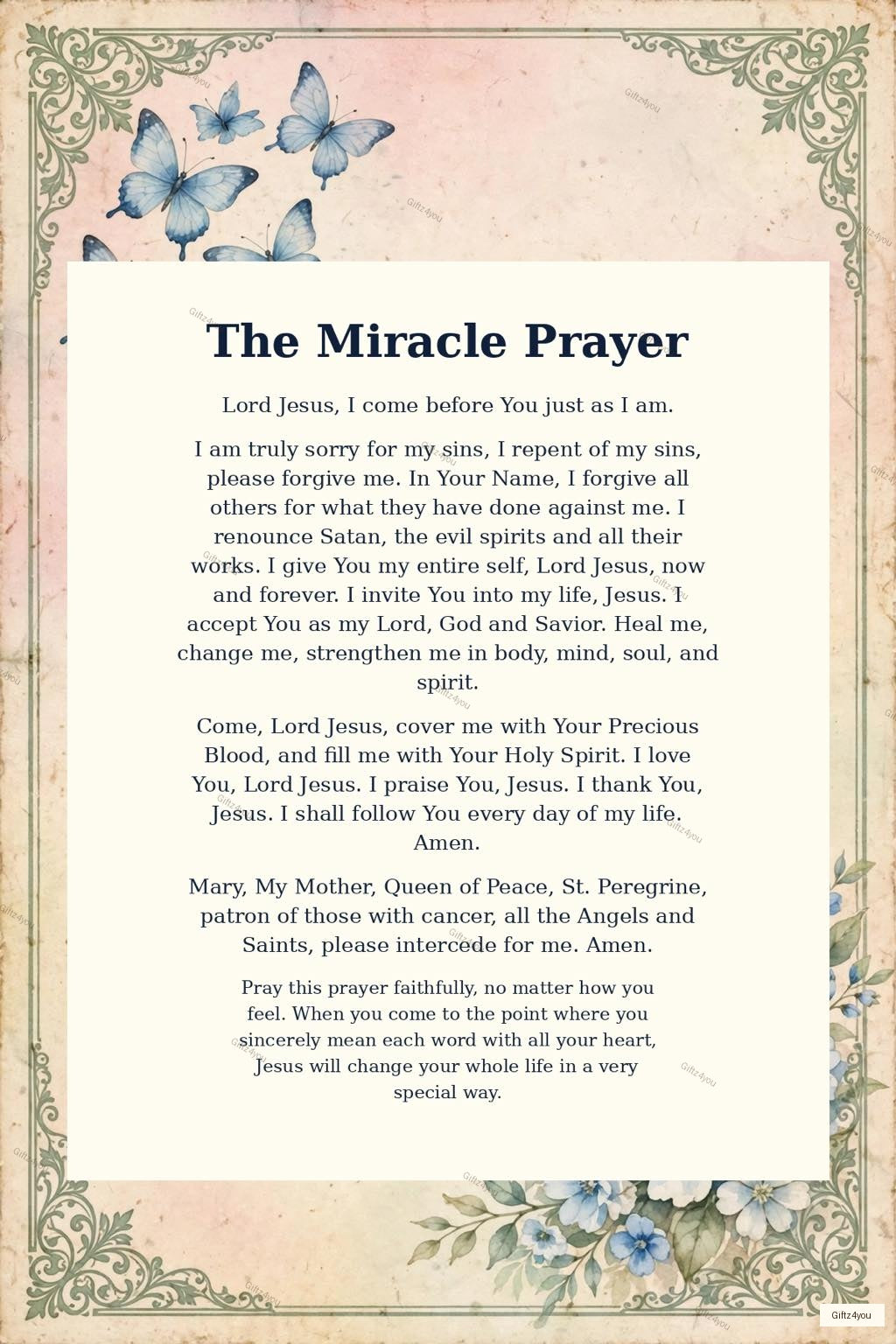 The Miracle Prayer

Lord Jesus, I come before You just as I am.

I am truly sorry for my sins, I repent of my sins, please forgive me. In Your Name, I forgive all others for what they have done against me. I renounce Satan, the evil spirits and all their works. I give You my entire self, Lord Jesus, now and forever. I invite You into my life, Jesus. I accept You as my Lord, God and Savior. Heal me, change me, strengthen me in body, mind, soul, and spirit.

Come, Lord Jesus, cover me with Your Precious Blood, and fill me with Your Holy Spirit. I love You, Lord Jesus. I praise You, Jesus. I thank You, Jesus. I shall follow You every day of my life. Amen.

Mary, My Mother, Queen of Peace, St. Peregrine, patron of those with cancer, all the Angels and Saints, please intercede for me. Amen.

Pray this prayer faithfully, no matter how you feel. When you come to the point where you sincerely mean each word with all your heart, Jesus will change your whole life in a very special way.

Giftz4you